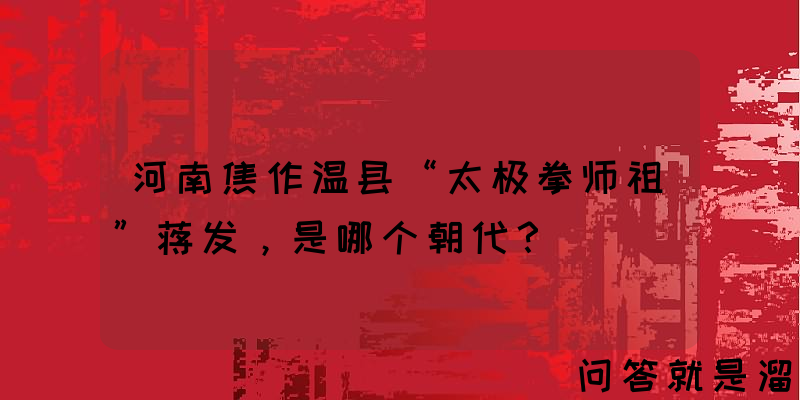 河南焦作温县“太极拳师祖”蒋发，是哪个朝代？

问答就是溜